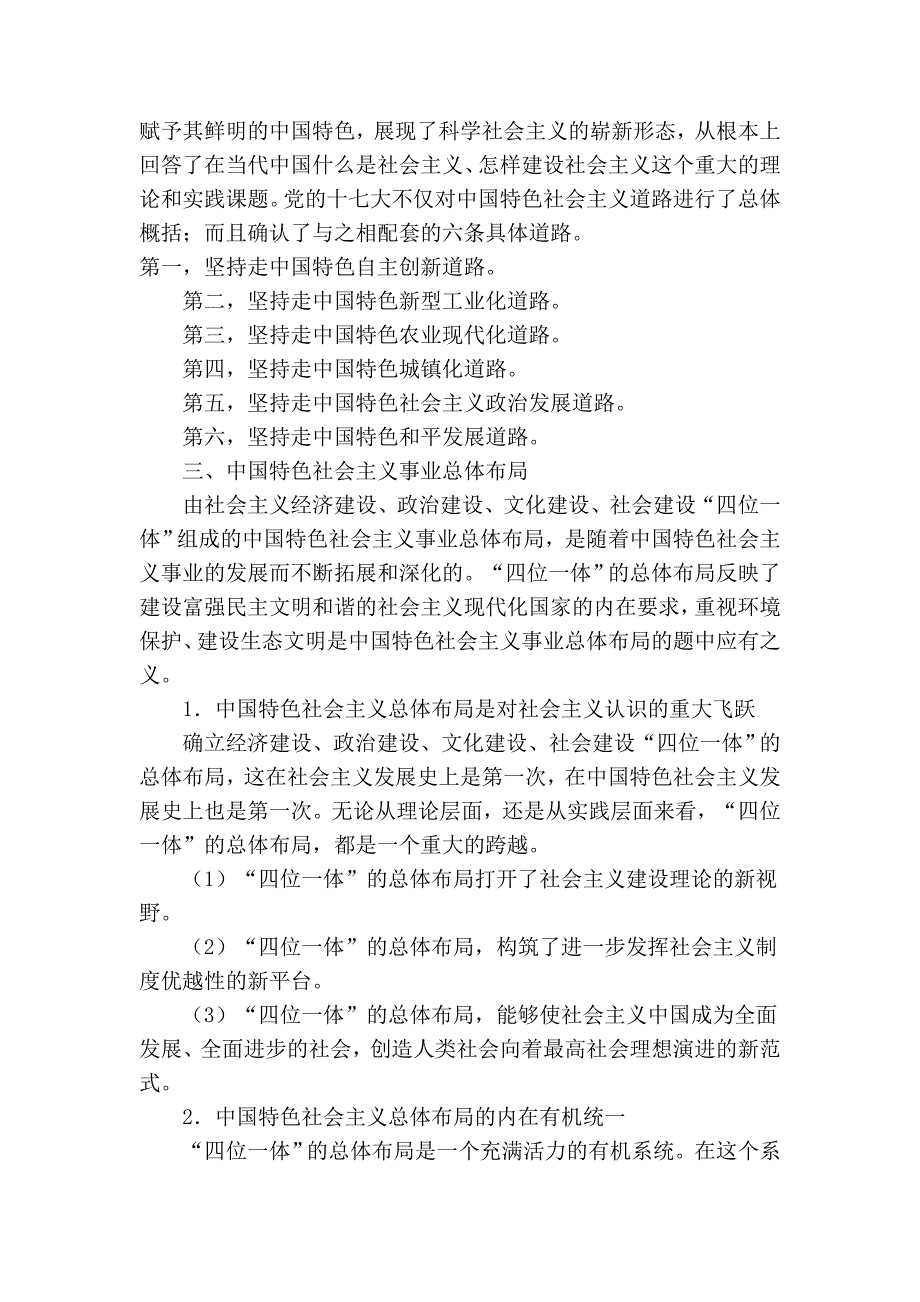 赋予其鲜明的中国特色，展现了科学社会主义的崭新形态，从根本上回答了在当代中国什么是社会主义、怎样建设社会主义这个重大的理论和实践课题。党的十七大不仅对中国特色社会主义道路进行了总体概括；而且确认了与之相配套的六条具体道路。

第一，坚持走中国特色自主创新道路。

第二，坚持走中国特色新型工业化道路。

第三，坚持走中国特色农业现代化道路。

第四，坚持走中国特色城镇化道路。

第五，坚持走中国特色社会主义政治发展道路。

第六，坚持走中国特色和平发展道路。

三、中国特色社会主义事业总体布局

由社会主义经济建设、政治建设、文化建设、社会建设“四位一体”组成的中国特色社会主义事业总体布局，是随着中国特色社会主义事业的发展而不断拓展和深化的。“四位一体”的总体布局反映了建设富强民主文明和谐的社会主义现代化国家的内在要求，重视环境保护、建设生态文明是中国特色社会主义事业总体布局的题中应有之义。

1．中国特色社会主义总体布局是对社会主义认识的重大飞跃

确立经济建设、政治建设、文化建设、社会建设“四位一体”的总体布局，这在社会主义发展史上是第一次，在中国特色社会主义发展史上也是第一次。无论从理论层面，还是从实践层面来看，“四位一体”的总体布局，都是一个重大的跨越。

（1）“四位一体”的总体布局打开了社会主义建设理论的新视野。

（2）“四位一体”的总体布局，构筑了进一步发挥社会主义制度优越性的新平台。

（3）“四位一体”的总体布局，能够使社会主义中国成为全面发展、全面进步的社会，创造人类社会向着最高社会理想演进的新范式。

2．中国特色社会主义总体布局的内在有机统一

“四位一体”的总体布局是一个充满活力的有机系统。在这个系